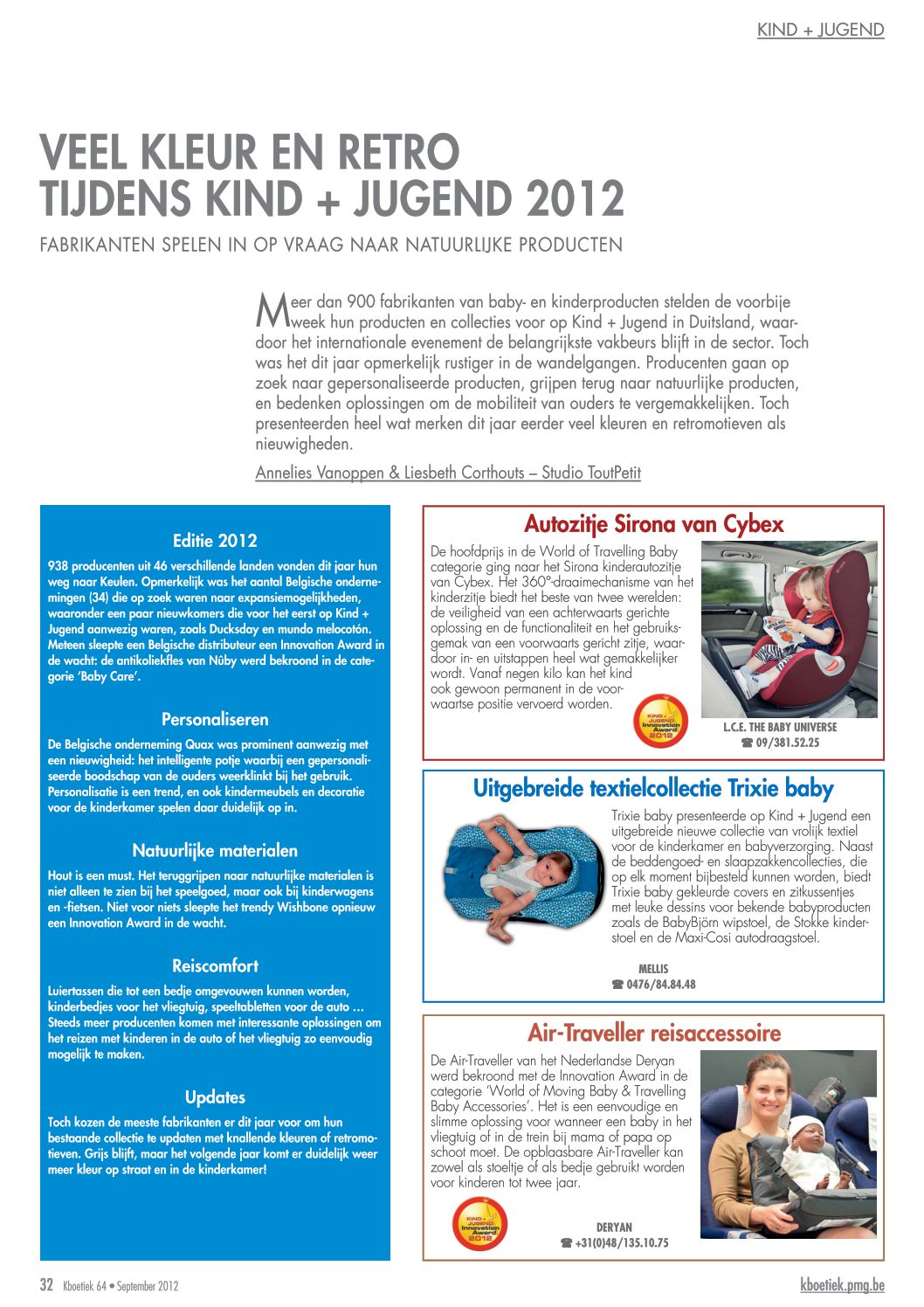 KIND + JUGEND

VEEL KLEUR EN RETRO TIJDENS KIND + JUGEND 2012

FABRIKANTEN SPELEN IN OP VRAAG NAAR NATUURLIJKE PRODUCTEN

Meer dan 900 fabrikanten van baby- en kinderproducten stelden de voorbije week hun producten en collecties voor op Kind + Jugend in Duitsland, waardoor het internationale evenement de belangrijkste vakbeurs blijft in de sector. Toch was het dit jaar opmerkelijk rustiger in de wandelgangen. Producenten gaan op zoek naar gepersonaliseerde producten, grijpen terug naar natuurlijke producten, en bedenken oplossingen om de mobiliteit van ouders te vergemakkelijken. Toch presenteerden heel wat merken dit jaar eerder veel kleuren en retromotieven als nieuwigheden.

Annelies Vanoppen & Liesbeth Corthouts – Studio ToutPetit

Editie 2012

938 producenten uit 46 verschillende landen vonden dit jaar hun weg naar Keulen. Opmerkelijk was het aantal Belgische ondernemingen (34) die op zoek waren naar expansiemogelijkheden, waaronder een paar nieuwkomers die voor het eerst op Kind + Jugend aanwezig waren, zoals Ducksday en mundo melocotón. Meteen sleepte een Belgische distributeur een Innovation Award in de wacht: de antikoliekfles van Nûby werd bekroond in de categorie 'Baby Care'.

Personaliseren

De Belgische onderneming Quax was prominent aanwezig met een nieuwigheid: het intelligente potje waarbij een gepersonaliseerde boodschap van de ouders weerklinkt bij het gebruik. Personalisatie is een trend, en ook kindermeubels en decoratie voor de kinderkamer spelen daar duidelijk op in.

Natuurlijke materialen

Hout is een must. Het teruggrijpen naar natuurlijke materialen is niet alleen te zien bij het speelgoed, maar ook bij kinderwagens en -fietsen. Niet voor niets sleepte het trendy Wishbone opnieuw een Innovation Award in de wacht.

Reiscomfort

Luiertassen die tot een bedje omgevouwen kunnen worden, kinderbedjes voor het vliegtuig, speeltabletten voor de auto … Steeds meer producenten komen met interessante oplossingen om het reizen met kinderen in de auto of het vliegtuig zo eenvoudig mogelijk te maken.

Updates

Toch kozen de meeste fabrikanten er dit jaar voor om hun bestaande collectie te updaten met knallende kleuren of retromotieven. Grijs blijft, maar het volgende jaar komt er duidelijk weer meer kleur op straat en in de kinderkamer!

Autozitje Sirona van Cybex

De hoofdprijs in de World of Travelling Baby categorie ging naar het Sirona kinderautozitje van Cybex. Het 360°-draaimechanisme van het kinderzitje biedt het beste van twee werelden: de veiligheid van een achterwaarts gerichte oplossing en de functionaliteit en het gebruiksgemak van een voorwaarts gericht zitje, waardoor in- en uitstappen heel wat gemakkelijker wordt. Vanaf negen kilo kan het kind ook gewoon permanent in de voorwaartse positie vervoerd worden.

KIND + JUGEND Innovation Award 2012

L.C.E. THE BABY UNIVERSE
☎ 09/381.52.25

Uitgebreide textielcollectie Trixie baby

Trixie baby presenteerde op Kind + Jugend een uitgebreide nieuwe collectie van vrolijk textiel voor de kinderkamer en babyverzorging. Naast de beddengoed- en slaapzakkencollecties, die op elk moment bijbesteld kunnen worden, biedt Trixie baby gekleurde covers en zitkussentjes met leuke dessins voor bekende babyproducten zoals de BabyBjörn wipstoel, de Stokke kinderstoel en de Maxi-Cosi autodraagstoel.

MELLIS
☎ 0476/84.84.48

Air-Traveller reisaccessoire

De Air-Traveller van het Nederlandse Deryan werd bekroond met de Innovation Award in de categorie 'World of Moving Baby & Travelling Baby Accessories'. Het is een eenvoudige en slimme oplossing voor wanneer een baby in het vliegtuig of in de trein bij mama of papa op schoot moet. De opblaasbare Air-Traveller kan zowel als stoeltje of als bedje gebruikt worden voor kinderen tot twee jaar.

KIND + JUGEND Innovation Award 2012

DERYAN
☎ +31(0)48/135.10.75

32 Kboetiek 64 • September 2012

kboetiek.pmg.be